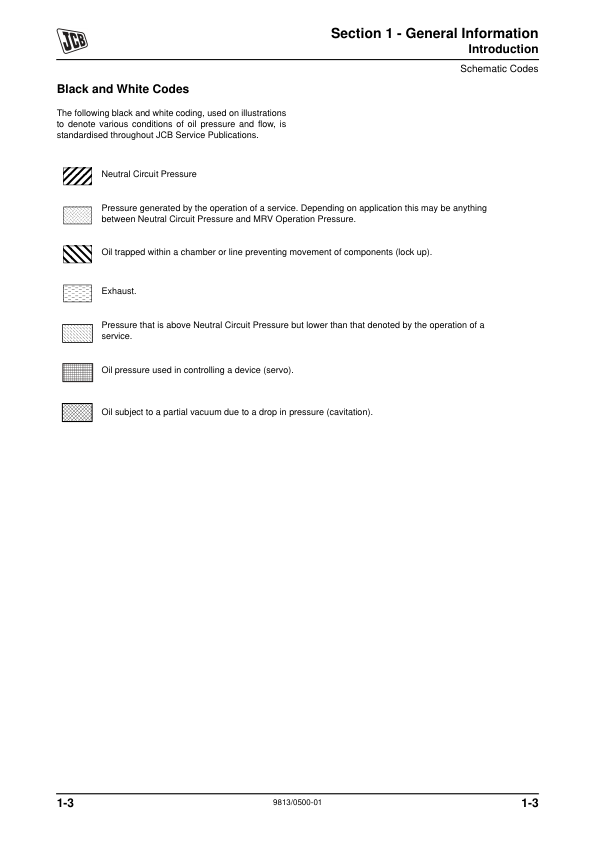 JCB

Section 1 - General Information
Introduction

Schematic Codes

Black and White Codes

The following black and white coding, used on illustrations to denote various conditions of oil pressure and flow, is standardised throughout JCB Service Publications.

Neutral Circuit Pressure

Pressure generated by the operation of a service. Depending on application this may be anything between Neutral Circuit Pressure and MRV Operation Pressure.

Oil trapped within a chamber or line preventing movement of components (lock up).

Exhaust.

Pressure that is above Neutral Circuit Pressure but lower than that denoted by the operation of a service.

Oil pressure used in controlling a device (servo).

Oil subject to a partial vacuum due to a drop in pressure (cavitation).

1-3    9813/0500-01    1-3